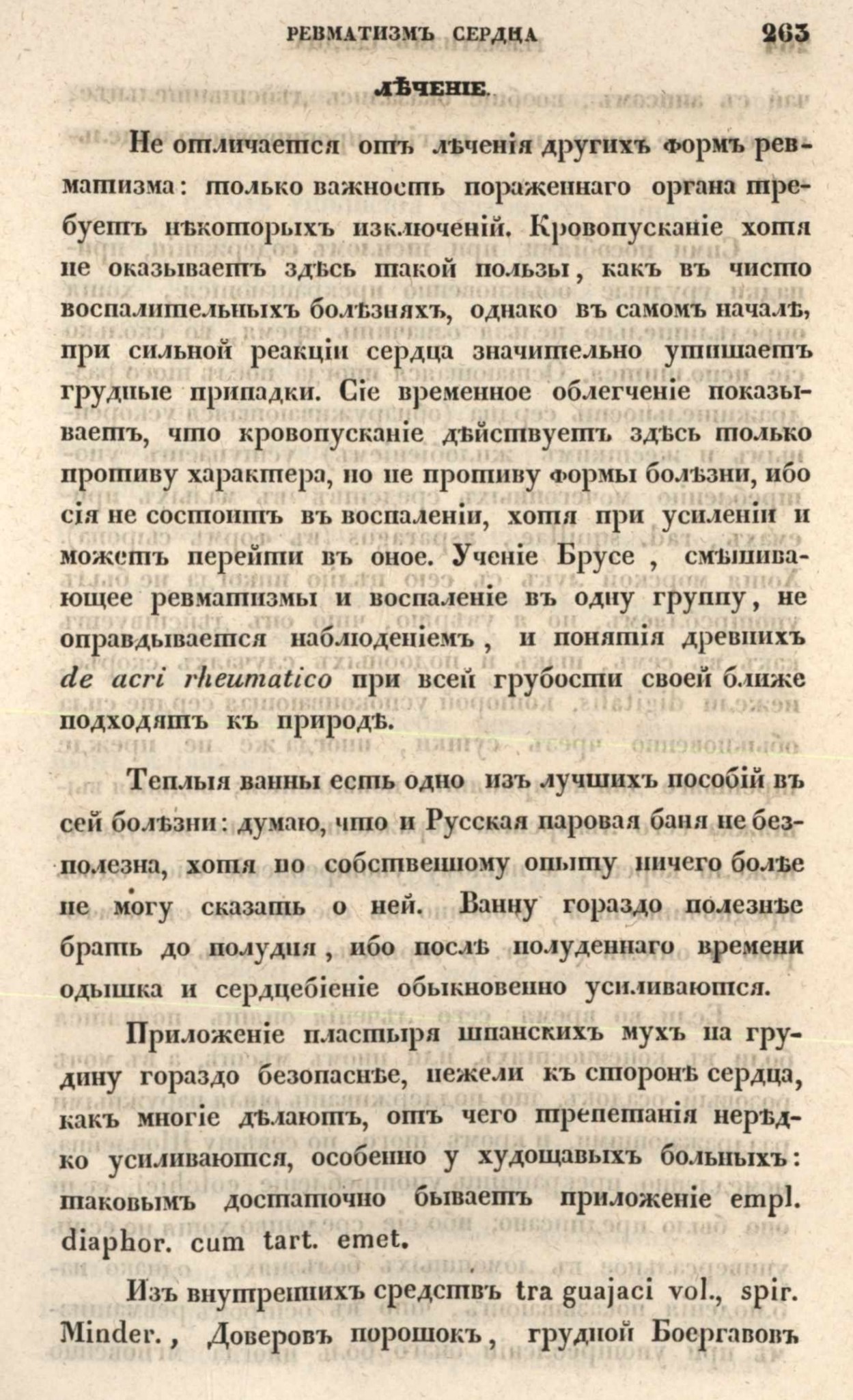 РЕВМАТИЗМЪ СЕРДЦА 263

ЛѢЧЕНІЕ.

Не отличается отъ лѣченія другихъ формъ ревматизма: только важность пораженнаго органа требуетъ нѣкоторыхъ изключеній. Кровопусканіе хотя не оказываетъ здѣсь такой пользы, какъ въ чисто воспалительныхъ болѣзняхъ, однако въ самомъ началѣ, при сильной реакціи сердца значительно утишаетъ грудные припадки. Сіе временное облегченіе показываетъ, что кровопусканіе дѣйствуетъ здѣсь только противу характера, но не противу формы болѣзни, ибо сія не состоитъ въ воспаленіи, хотя при усиленіи и можетъ перейти въ оное. Ученіе Брусе, смѣшивающее ревматизмы и воспаленіе въ одну группу, не оправдывается наблюденіемъ, и понятія древнихъ de acri rheumatico при всей грубости своей ближе подходятъ къ природѣ.

Теплыя ванны есть одно изъ лучшихъ пособій въ сей болѣзни: думаю, что и Русская паровая баня не безполезна, хотя по собственному опыту ничего болѣе не могу сказать о ней. Ванну гораздо полезнѣе брать до полудня, ибо послѣ полуденнаго времени одышка и сердцебіеніе обыкновенно усиливаются.

Приложеніе пластыря шпанскихъ мухъ на грудину гораздо безопаснѣе, нежели къ сторонѣ сердца, какъ многіе дѣлаютъ, отъ чего трепетанія нерѣдко усиливаются, особенно у худощавыхъ больныхъ: таковымъ достаточно бываетъ приложеніе empl. diaphor. cum tart. emet.

Изъ внутреннихъ средствъ tra guajaci vol., spir. Minder., Доверовъ порошокъ, грудной Боергавовъ